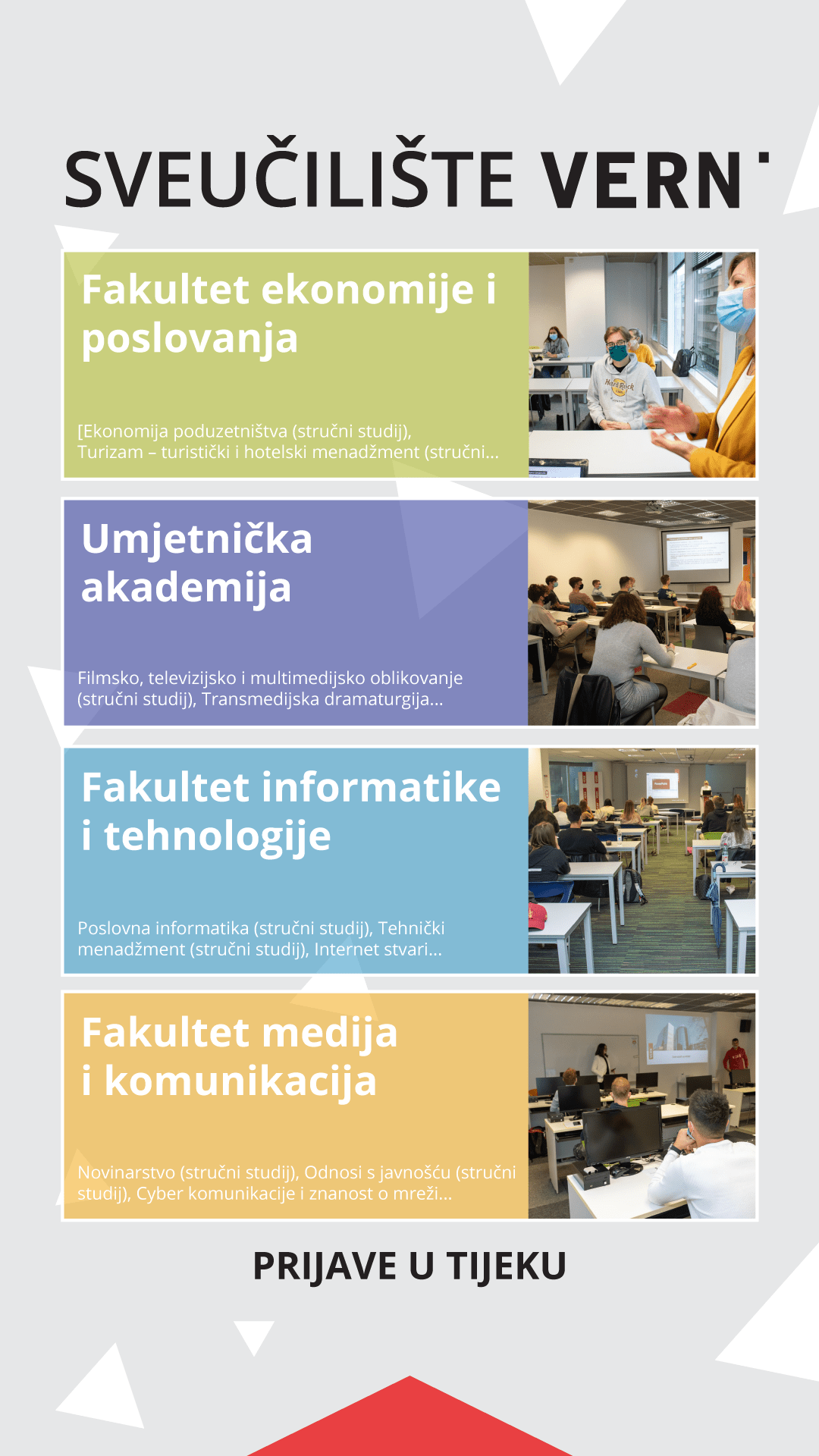 SVEUČILIŠTE VERN'

Fakultet ekonomije i poslovanja

[Ekonomija poduzetništva (stručni studij), Turizam – turistički i hotelski menadžment (stručni...

Umjetnička akademija

Filmsko, televizijsko i multimedijsko oblikovanje (stručni studij), Transmedijska dramaturgija...

Fakultet informatike i tehnologije

Poslovna informatika (stručni studij), Tehnički menadžment (stručni studij), Internet stvari...

Fakultet medija i komunikacija

Novinarstvo (stručni studij), Odnosi s javnošću (stručni studij), Cyber komunikacije i znanost o mreži...

PRIJAVE U TIJEKU